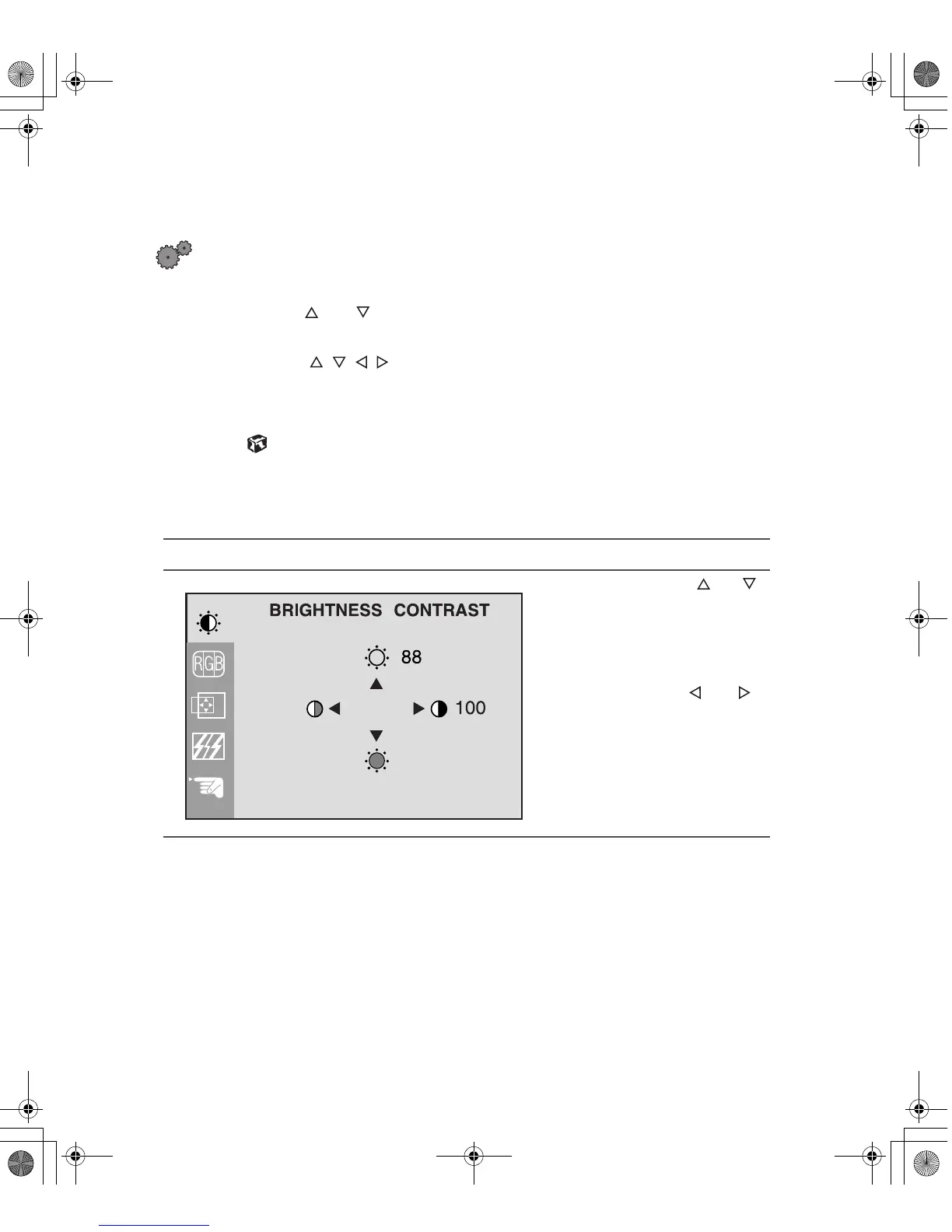 BRIGHTNESS CONTRAST

RGB

88

100